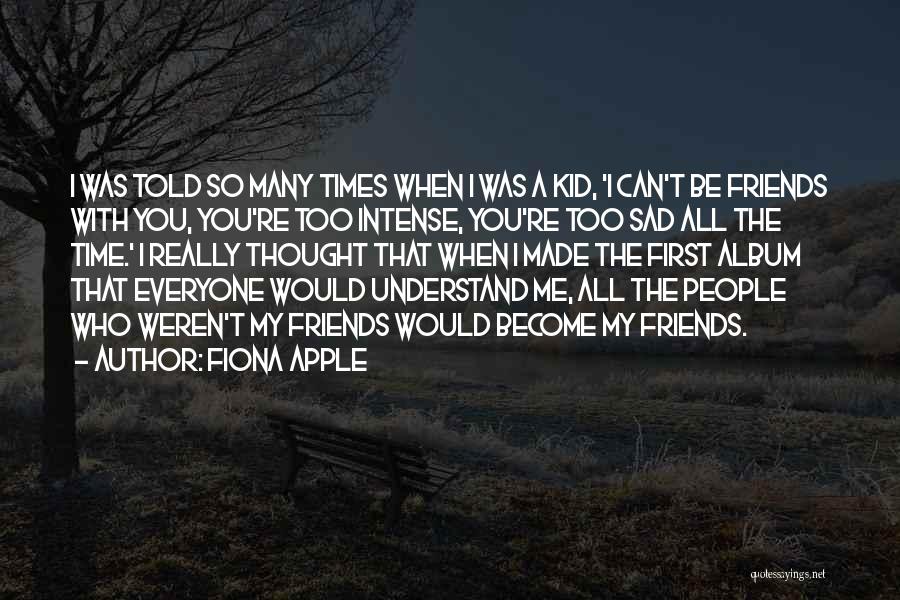 I WAS TOLD SO MANY TIMES WHEN I WAS A KID, 'I CAN'T BE FRIENDS WITH YOU, YOU'RE TOO INTENSE, YOU'RE TOO SAD ALL THE TIME.' I REALLY THOUGHT THAT WHEN I MADE THE FIRST ALBUM THAT EVERYONE WOULD UNDERSTAND ME, ALL THE PEOPLE WHO WEREN'T MY FRIENDS WOULD BECOME MY FRIENDS.
- AUTHOR: FIONA APPLE

quotessayings.net